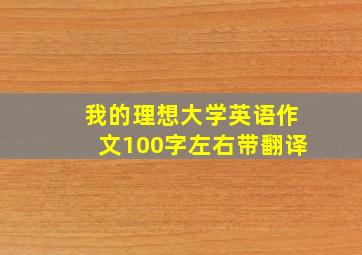 我的理想大学英语作文100字左右带翻译